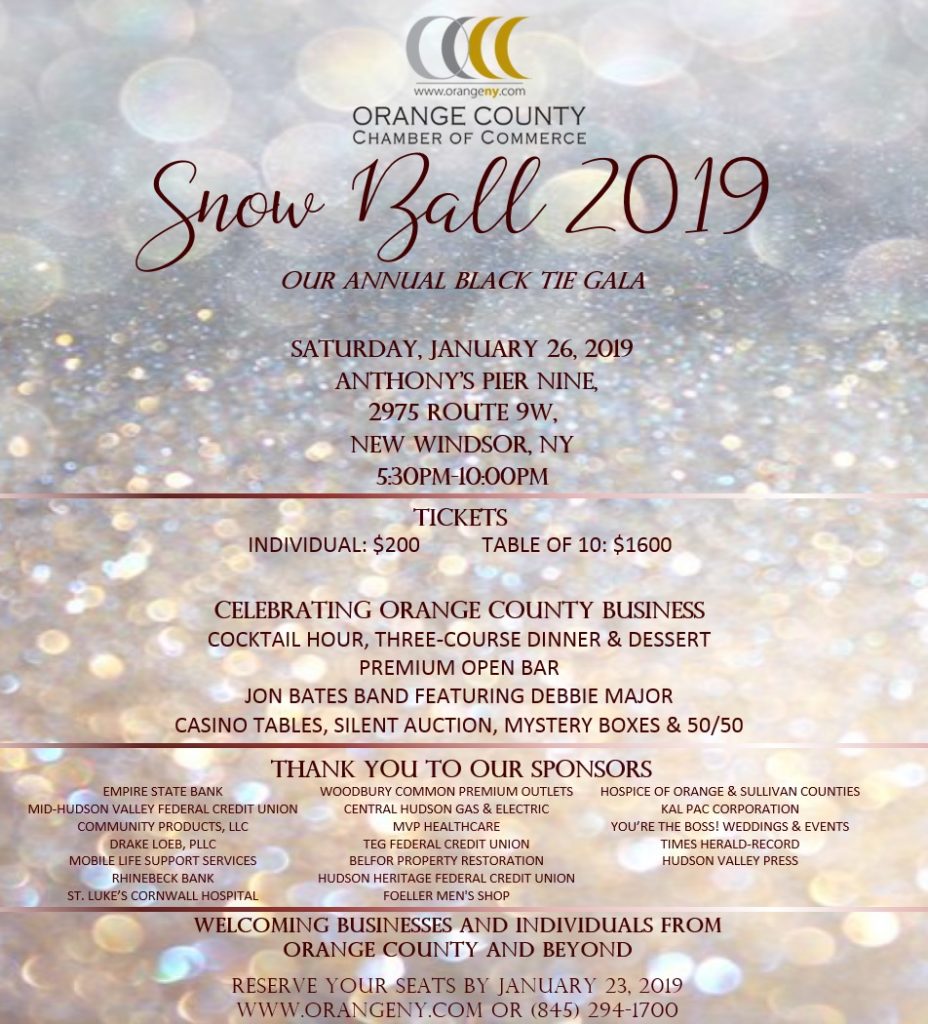 www.orangeny.com
ORANGE COUNTY
CHAMBER OF COMMERCE

Snow Ball 2019

OUR ANNUAL BLACK TIE GALA

SATURDAY, JANUARY 26, 2019
ANTHONY'S PIER NINE,
2975 ROUTE 9W,
NEW WINDSOR, NY
5:30PM-10:00PM

TICKETS
INDIVIDUAL: $200 TABLE OF 10: $1600

CELEBRATING ORANGE COUNTY BUSINESS
COCKTAIL HOUR, THREE-COURSE DINNER & DESSERT
PREMIUM OPEN BAR
JON BATES BAND FEATURING DEBBIE MAJOR
CASINO TABLES, SILENT AUCTION, MYSTERY BOXES & 50/50

THANK YOU TO OUR SPONSORS

EMPIRE STATE BANK
MID-HUDSON VALLEY FEDERAL CREDIT UNION
COMMUNITY PRODUCTS, LLC
DRAKE LOEB, PLLC
MOBILE LIFE SUPPORT SERVICES
RHINEBECK BANK
ST. LUKE'S CORNWALL HOSPITAL

WOODBURY COMMON PREMIUM OUTLETS
CENTRAL HUDSON GAS & ELECTRIC
MVP HEALTHCARE
TEG FEDERAL CREDIT UNION
BELFOR PROPERTY RESTORATION
HUDSON HERITAGE FEDERAL CREDIT UNION
FOELLER MEN'S SHOP

HOSPICE OF ORANGE & SULLIVAN COUNTIES
KAL PAC CORPORATION
YOU'RE THE BOSS! WEDDINGS & EVENTS
TIMES HERALD-RECORD
HUDSON VALLEY PRESS

WELCOMING BUSINESSES AND INDIVIDUALS FROM ORANGE COUNTY AND BEYOND

RESERVE YOUR SEATS BY JANUARY 23, 2019
WWW.ORANGENY.COM OR (845) 294-1700